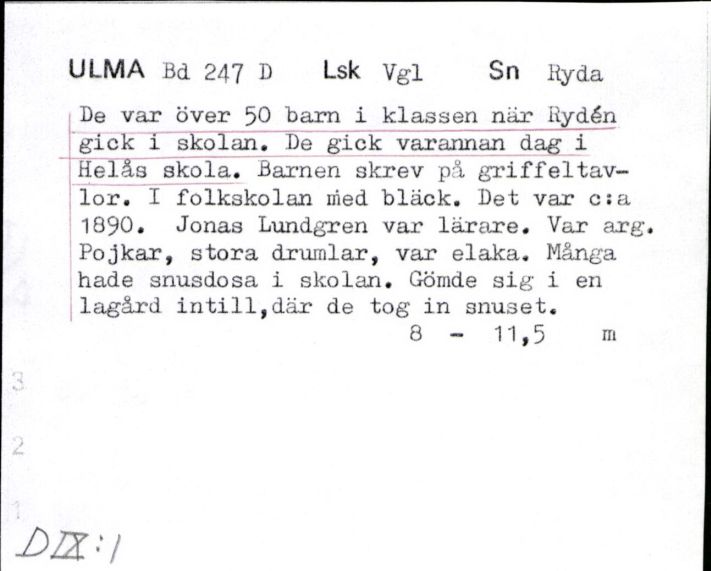 ULMA Bd 247 D Lsk Vgl Sn Ryda

De var över 50 barn i klassen när Rydén gick i skolan. De gick varannan dag i Helås skola. Barnen skrev på griffeltavlor. I folkskolan med bläck. Det var c:a 1890. Jonas Lundgren var lärare. Var arg. Pojkar, stora drumlar, var elaka. Många hade snusdosa i skolan. Gömde sig i en lagård intill,där de tog in snuset.

8 - 11,5 m

3

2

1

DIX:1